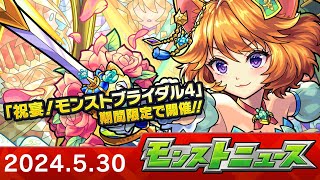 「祝宴！モンストブライダル4」
期間限定で開催!!

2024.5.30

モンストニュース